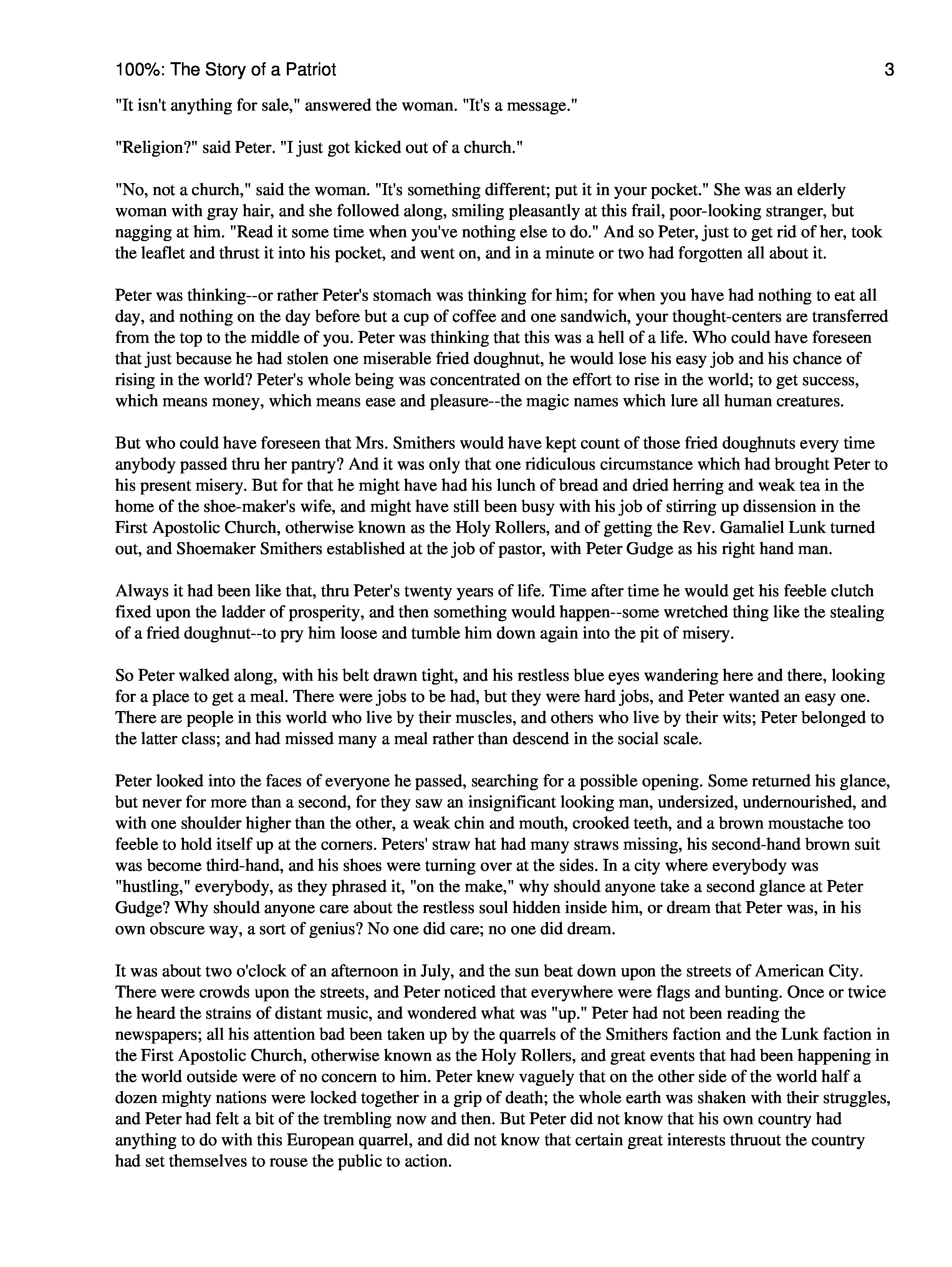 100%: The Story of a Patriot 3

"It isn't anything for sale," answered the woman. "It's a message."

"Religion?" said Peter. "I just got kicked out of a church."

"No, not a church," said the woman. "It's something different; put it in your pocket." She was an elderly woman with gray hair, and she followed along, smiling pleasantly at this frail, poor-looking stranger, but nagging at him. "Read it some time when you've nothing else to do." And so Peter, just to get rid of her, took the leaflet and thrust it into his pocket, and went on, and in a minute or two had forgotten all about it.

Peter was thinking--or rather Peter's stomach was thinking for him; for when you have had nothing to eat all day, and nothing on the day before but a cup of coffee and one sandwich, your thought-centers are transferred from the top to the middle of you. Peter was thinking that this was a hell of a life. Who could have foreseen that just because he had stolen one miserable fried doughnut, he would lose his easy job and his chance of rising in the world? Peter's whole being was concentrated on the effort to rise in the world; to get success, which means money, which means ease and pleasure--the magic names which lure all human creatures.

But who could have foreseen that Mrs. Smithers would have kept count of those fried doughnuts every time anybody passed thru her pantry? And it was only that one ridiculous circumstance which had brought Peter to his present misery. But for that he might have had his lunch of bread and dried herring and weak tea in the home of the shoe-maker's wife, and might have still been busy with his job of stirring up dissension in the First Apostolic Church, otherwise known as the Holy Rollers, and of getting the Rev. Gamaliel Lunk turned out, and Shoemaker Smithers established at the job of pastor, with Peter Gudge as his right hand man.

Always it had been like that, thru Peter's twenty years of life. Time after time he would get his feeble clutch fixed upon the ladder of prosperity, and then something would happen--some wretched thing like the stealing of a fried doughnut--to pry him loose and tumble him down again into the pit of misery.

So Peter walked along, with his belt drawn tight, and his restless blue eyes wandering here and there, looking for a place to get a meal. There were jobs to be had, but they were hard jobs, and Peter wanted an easy one. There are people in this world who live by their muscles, and others who live by their wits; Peter belonged to the latter class; and had missed many a meal rather than descend in the social scale.

Peter looked into the faces of everyone he passed, searching for a possible opening. Some returned his glance, but never for more than a second, for they saw an insignificant looking man, undersized, undernourished, and with one shoulder higher than the other, a weak chin and mouth, crooked teeth, and a brown moustache too feeble to hold itself up at the corners. Peters' straw hat had many straws missing, his second-hand brown suit was become third-hand, and his shoes were turning over at the sides. In a city where everybody was "hustling," everybody, as they phrased it, "on the make," why should anyone take a second glance at Peter Gudge? Why should anyone care about the restless soul hidden inside him, or dream that Peter was, in his own obscure way, a sort of genius? No one did care; no one did dream.

It was about two o'clock of an afternoon in July, and the sun beat down upon the streets of American City. There were crowds upon the streets, and Peter noticed that everywhere were flags and bunting. Once or twice he heard the strains of distant music, and wondered what was "up." Peter had not been reading the newspapers; all his attention bad been taken up by the quarrels of the Smithers faction and the Lunk faction in the First Apostolic Church, otherwise known as the Holy Rollers, and great events that had been happening in the world outside were of no concern to him. Peter knew vaguely that on the other side of the world half a dozen mighty nations were locked together in a grip of death; the whole earth was shaken with their struggles, and Peter had felt a bit of the trembling now and then. But Peter did not know that his own country had anything to do with this European quarrel, and did not know that certain great interests thruout the country had set themselves to rouse the public to action.